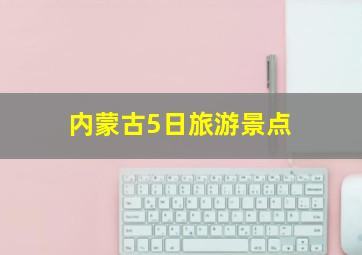 内蒙古5日旅游景点